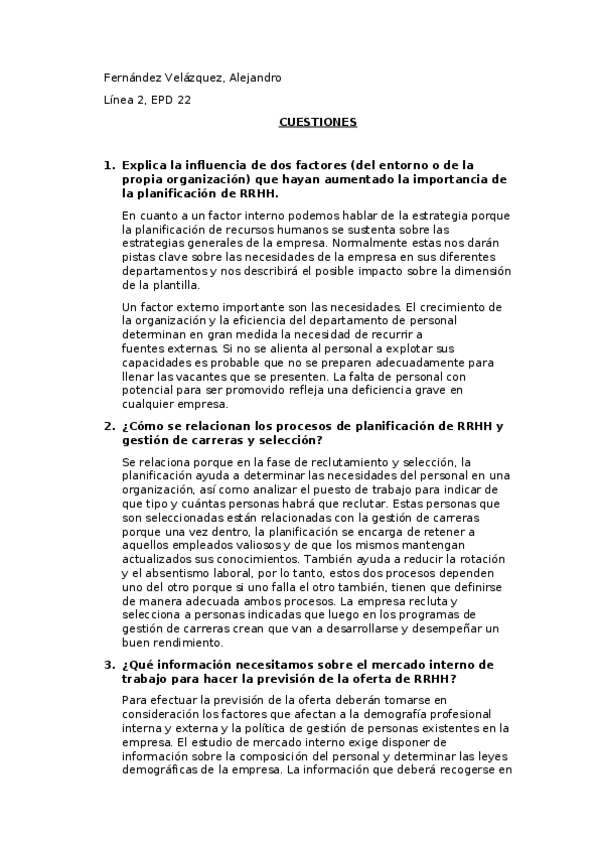 Fernández Velázquez, Alejandro

Línea 2, EPD 22

CUESTIONES

1. Explica la influencia de dos factores (del entorno o de la propia organización) que hayan aumentado la importancia de la planificación de RRHH.

En cuanto a un factor interno podemos hablar de la estrategia porque la planificación de recursos humanos se sustenta sobre las estrategias generales de la empresa. Normalmente estas nos darán pistas clave sobre las necesidades de la empresa en sus diferentes departamentos y nos describirá el posible impacto sobre la dimensión de la plantilla.

Un factor externo importante son las necesidades. El crecimiento de la organización y la eficiencia del departamento de personal determinan en gran medida la necesidad de recurrir a fuentes externas. Si no se alienta al personal a explotar sus capacidades es probable que no se preparen adecuadamente para llenar las vacantes que se presenten. La falta de personal con potencial para ser promovido refleja una deficiencia grave en cualquier empresa.

2. ¿Cómo se relacionan los procesos de planificación de RRHH y gestión de carreras y selección?

Se relaciona porque en la fase de reclutamiento y selección, la planificación ayuda a determinar las necesidades del personal en una organización, así como analizar el puesto de trabajo para indicar de que tipo y cuántas personas habrá que reclutar. Estas personas que son seleccionadas están relacionadas con la gestión de carreras porque una vez dentro, la planificación se encarga de retener a aquellos empleados valiosos y de que los mismos mantengan actualizados sus conocimientos. También ayuda a reducir la rotación y el absentismo laboral, por lo tanto, estos dos procesos dependen uno del otro porque si uno falla el otro también, tienen que definirse de manera adecuada ambos procesos. La empresa recluta y selecciona a personas indicadas que luego en los programas de gestión de carreras crean que van a desarrollarse y desempeñar un buen rendimiento.

3. ¿Qué información necesitamos sobre el mercado interno de trabajo para hacer la previsión de la oferta de RRHH?

Para efectuar la previsión de la oferta deberán tomarse en consideración los factores que afectan a la demografía profesional interna y externa y la política de gestión de personas existentes en la empresa. El estudio de mercado interno exige disponer de información sobre la composición del personal y determinar las leyes demográficas de la empresa. La información que deberá recogerse en